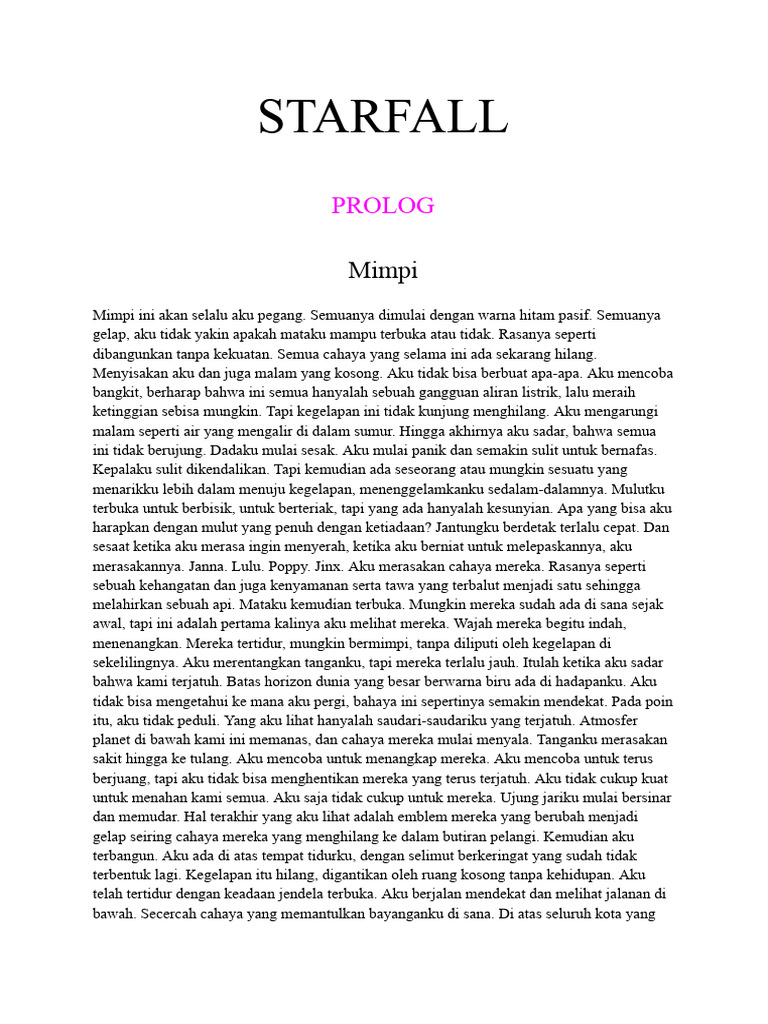 STARFALL

PROLOG

Mimpi

Mimpi ini akan selalu aku pegang. Semuanya dimulai dengan warna hitam pasif. Semuanya gelap, aku tidak yakin apakah mataku mampu terbuka atau tidak. Rasanya seperti dibangunkan tanpa kekuatan. Semua cahaya yang selama ini ada sekarang hilang. Menyisakan aku dan juga malam yang kosong. Aku tidak bisa berbuat apa-apa. Aku mencoba bangkit, berharap bahwa ini semua hanyalah sebuah gangguan aliran listrik, lalu meraih ketinggian sebisa mungkin. Tapi kegelapan ini tidak kunjung menghilang. Aku mengarungi malam seperti air yang mengalir di dalam sumur. Hingga akhirnya aku sadar, bahwa semua ini tidak berujung. Dadaku mulai sesak. Aku mulai panik dan semakin sulit untuk bernafas. Kepalaku sulit dikendalikan. Tapi kemudian ada seseorang atau mungkin sesuatu yang menarikku lebih dalam menuju kegelapan, menenggelamkanku sedalam-dalamnya. Mulutku terbuka untuk berbisik, untuk berteriak, tapi yang ada hanyalah kesunyian. Apa yang bisa aku harapkan dengan mulut yang penuh dengan ketiadaan? Jantungku berdetak terlalu cepat. Dan sesaat ketika aku merasa ingin menyerah, ketika aku berniat untuk melepaskannya, aku merasakannya. Janna. Lulu. Poppy. Jinx. Aku merasakan cahaya mereka. Rasanya seperti sebuah kehangatan dan juga kenyamanan serta tawa yang terbalut menjadi satu sehingga melahirkan sebuah api. Mataku kemudian terbuka. Mungkin mereka sudah ada di sana sejak awal, tapi ini adalah pertama kalinya aku melihat mereka. Wajah mereka begitu indah, menenangkan. Mereka tertidur, mungkin bermimpi, tanpa diliputi oleh kegelapan di sekelilingnya. Aku merentangkan tanganku, tapi mereka terlalu jauh. Itulah ketika aku sadar bahwa kami terjatuh. Batas horizon dunia yang besar berwarna biru ada di hadapanku. Aku tidak bisa mengetahui ke mana aku pergi, bahaya ini sepertinya semakin mendekat. Pada poin itu, aku tidak peduli. Yang aku lihat hanyalah saudari-saudariku yang terjatuh. Atmosfer planet di bawah kami ini memanas, dan cahaya mereka mulai menyala. Tanganku merasakan sakit hingga ke tulang. Aku mencoba untuk menangkap mereka. Aku mencoba untuk terus berjuang, tapi aku tidak bisa menghentikan mereka yang terus terjatuh. Aku tidak cukup kuat untuk menahan kami semua. Aku saja tidak cukup untuk mereka. Ujung jariku mulai bersinar dan memudar. Hal terakhir yang aku lihat adalah emblem mereka yang berubah menjadi gelap seiring cahaya mereka yang menghilang ke dalam butiran pelangi. Kemudian aku terbangun. Aku ada di atas tempat tidurku, dengan selimut berkeringat yang sudah tidak terbentuk lagi. Kegelapan itu hilang, digantikan oleh ruang kosong tanpa kehidupan. Aku telah tertidur dengan keadaan jendela terbuka. Aku berjalan mendekat dan melihat jalanan di bawah. Secercah cahaya yang memantulkan bayanganku di sana. Di atas seluruh kota yang